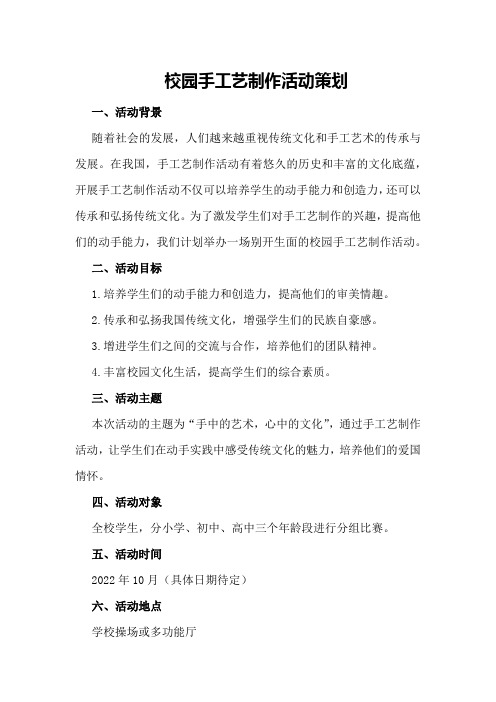 校园手工艺制作活动策划

一、活动背景

随着社会的发展，人们越来越重视传统文化和手工艺术的传承与发展。在我国，手工艺制作活动有着悠久的历史和丰富的文化底蕴，开展手工艺制作活动不仅可以培养学生的动手能力和创造力，还可以传承和弘扬传统文化。为了激发学生们对手工艺制作的兴趣，提高他们的动手能力，我们计划举办一场别开生面的校园手工艺制作活动。

二、活动目标

1.培养学生们的动手能力和创造力，提高他们的审美情趣。

2.传承和弘扬我国传统文化，增强学生们的民族自豪感。

3.增进学生们之间的交流与合作，培养他们的团队精神。

4.丰富校园文化生活，提高学生们的综合素质。

三、活动主题

本次活动的主题为“手中的艺术，心中的文化”，通过手工艺制作活动，让学生们在动手实践中感受传统文化的魅力，培养他们的爱国情怀。

四、活动对象

全校学生，分小学、初中、高中三个年龄段进行分组比赛。

五、活动时间

2022年10月（具体日期待定）

六、活动地点

学校操场或多功能厅